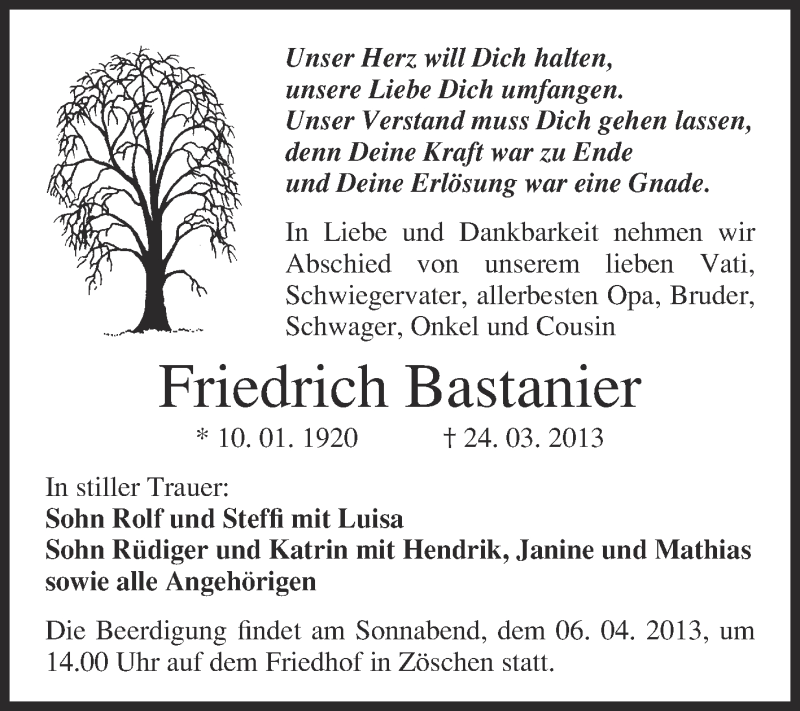 Unser Herz will Dich halten,
unsere Liebe Dich umfangen.
Unser Verstand muss Dich gehen lassen,
denn Deine Kraft war zu Ende
und Deine Erlösung war eine Gnade.

In Liebe und Dankbarkeit nehmen wir Abschied von unserem lieben Vati, Schwiegervater, allerbesten Opa, Bruder, Schwager, Onkel und Cousin

Friedrich Bastanier

* 10. 01. 1920 † 24. 03. 2013

In stiller Trauer:
Sohn Rolf und Steffi mit Luisa
Sohn Rüdiger und Katrin mit Hendrik, Janine und Mathias
sowie alle Angehörigen

Die Beerdigung findet am Sonnabend, dem 06. 04. 2013, um 14.00 Uhr auf dem Friedhof in Zöschen statt.